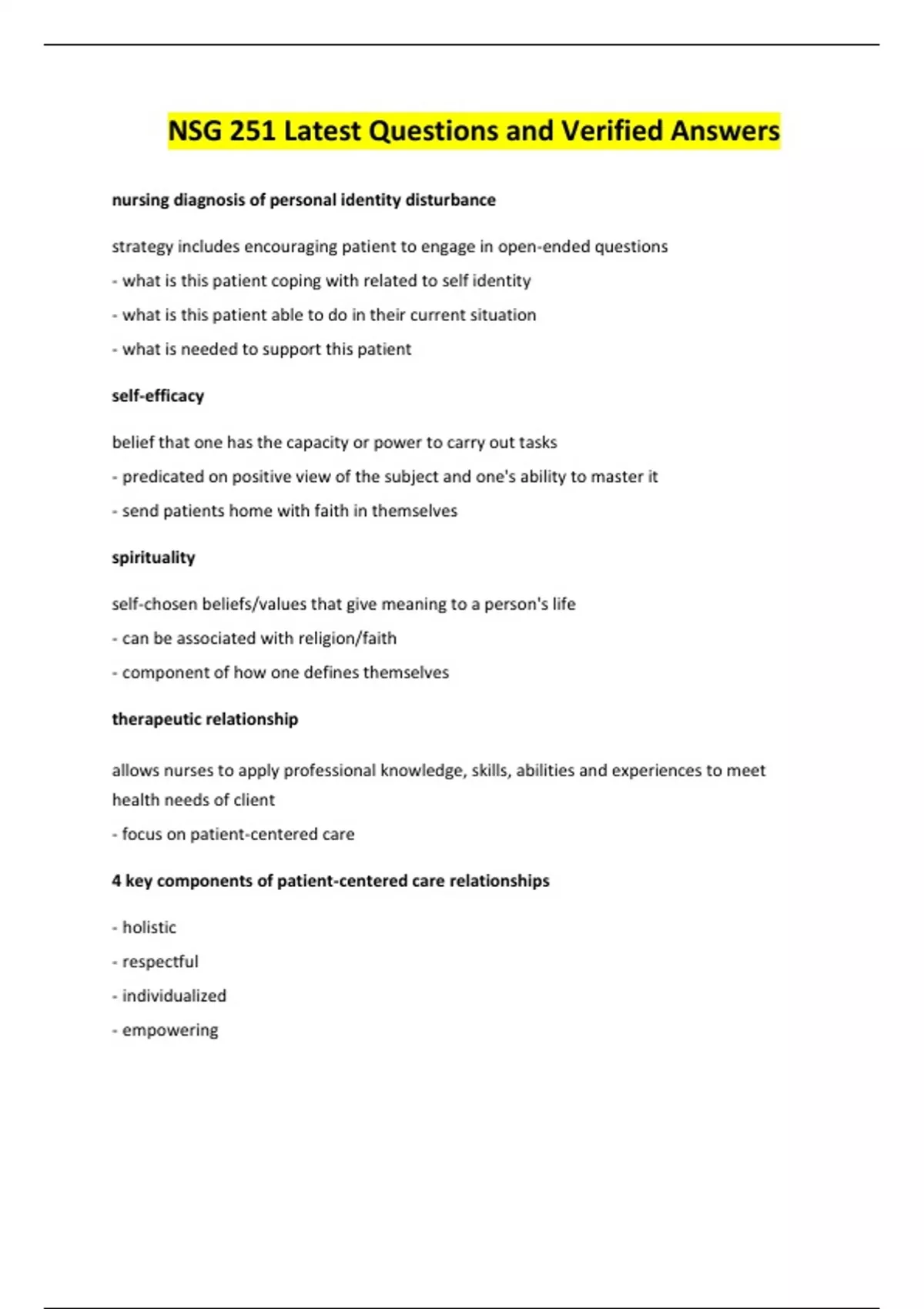 NSG 251 Latest Questions and Verified Answers

nursing diagnosis of personal identity disturbance

strategy includes encouraging patient to engage in open-ended questions

- what is this patient coping with related to self identity

- what is this patient able to do in their current situation

- what is needed to support this patient

self-efficacy

belief that one has the capacity or power to carry out tasks

- predicated on positive view of the subject and one's ability to master it

- send patients home with faith in themselves

spirituality

self-chosen beliefs/values that give meaning to a person's life

- can be associated with religion/faith

- component of how one defines themselves

therapeutic relationship

allows nurses to apply professional knowledge, skills, abilities and experiences to meet health needs of client

- focus on patient-centered care

4 key components of patient-centered care relationships

- holistic

- respectful

- individualized

- empowering